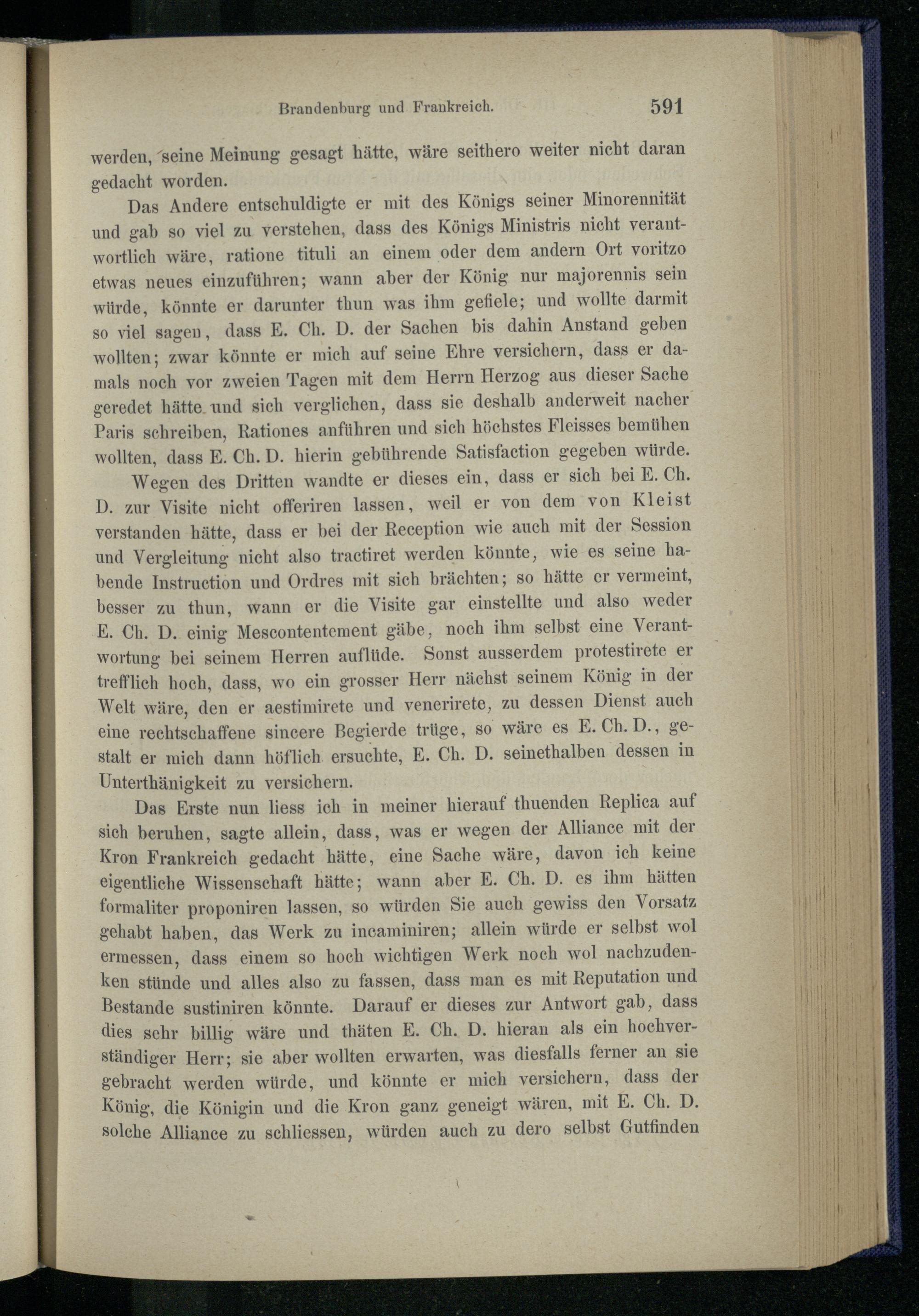 Brandenburg und Frankreich. 591

werden, seine Meinung gesagt hätte, wäre seithero weiter nicht daran gedacht worden.

Das Andere entschuldigte er mit des Königs seiner Minorennität und gab so viel zu verstehen, dass des Königs Ministris nicht verantwortlich wäre, ratione tituli an einem oder dem andern Ort voritzo etwas neues einzuführen; wann aber der König nur majorennis sein würde, könnte er darunter thun was ihm gefiele; und wollte darmit so viel sagen, dass E. Ch. D. der Sachen bis dahin Anstand geben wollten; zwar könnte er mich auf seine Ehre versichern, dass er damals noch vor zweien Tagen mit dem Herrn Herzog aus dieser Sache geredet hätte und sich verglichen, dass sie deshalb anderweit nacher Paris schreiben, Rationes anführen und sich höchstes Fleisses bemühen wollten, dass E. Ch. D. hierin gebührende Satisfaction gegeben würde.

Wegen des Dritten wandte er dieses ein, dass er sich bei E. Ch. D. zur Visite nicht offeriren lassen, weil er von dem von Kleist verstanden hätte, dass er bei der Reception wie auch mit der Session und Vergleitung nicht also tractiret werden könnte, wie es seine habende Instruction und Ordres mit sich brächten; so hätte er vermeint, besser zu thun, wann er die Visite gar einstellte und also weder E. Ch. D. einig Mescontentement gäbe, noch ihm selbst eine Verantwortung bei seinem Herren auflüde. Sonst ausserdem protestirete er trefflich hoch, dass, wo ein grosser Herr nächst seinem König in der Welt wäre, den er aestimirete und venerirete, zu dessen Dienst auch eine rechtschaffene sincere Begierde trüge, so wäre es E. Ch. D., gestalt er mich dann höflich ersuchte, E. Ch. D. seinethalben dessen in Unterthänigkeit zu versichern.

Das Erste nun liess ich in meiner hierauf thuenden Replica auf sich beruhen, sagte allein, dass, was er wegen der Alliance mit der Kron Frankreich gedacht hätte, eine Sache wäre, davon ich keine eigentliche Wissenschaft hätte; wann aber E. Ch. D. es ihm hätten formaliter proponiren lassen, so würden Sie auch gewiss den Vorsatz gehabt haben, das Werk zu incaminiren; allein würde er selbst wol ermessen, dass einem so hoch wichtigen Werk noch wol nachzudenken stünde und alles also zu fassen, dass man es mit Reputation und Bestande sustiniren könnte. Darauf er dieses zur Antwort gab, dass dies sehr billig wäre und thäten E. Ch. D. hieran als ein hochverständiger Herr; sie aber wollten erwarten, was diesfalls ferner an sie gebracht werden würde, und könnte er mich versichern, dass der König, die Königin und die Kron ganz geneigt wären, mit E. Ch. D. solche Alliance zu schliessen, würden auch zu dero selbst Gutfinden